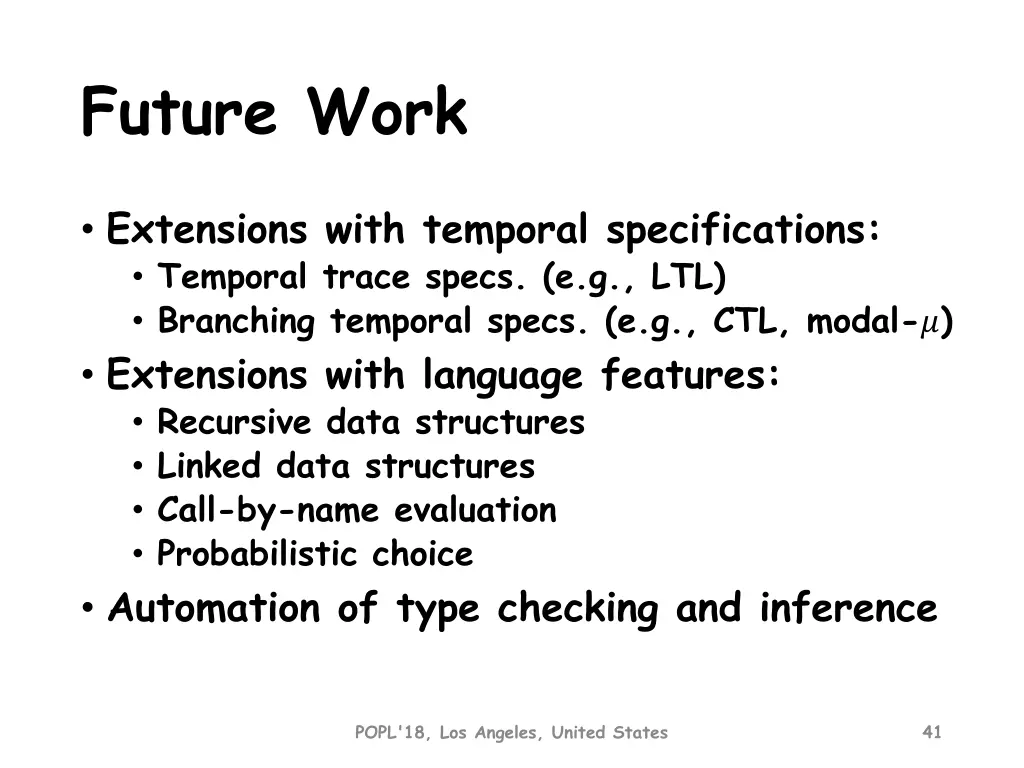 Future Work

• Extensions with temporal specifications:
  • Temporal trace specs. (e.g., LTL)
  • Branching temporal specs. (e.g., CTL, modal-$\mu$)
• Extensions with language features:
  • Recursive data structures
  • Linked data structures
  • Call-by-name evaluation
  • Probabilistic choice
• Automation of type checking and inference

POPL'18, Los Angeles, United States

41